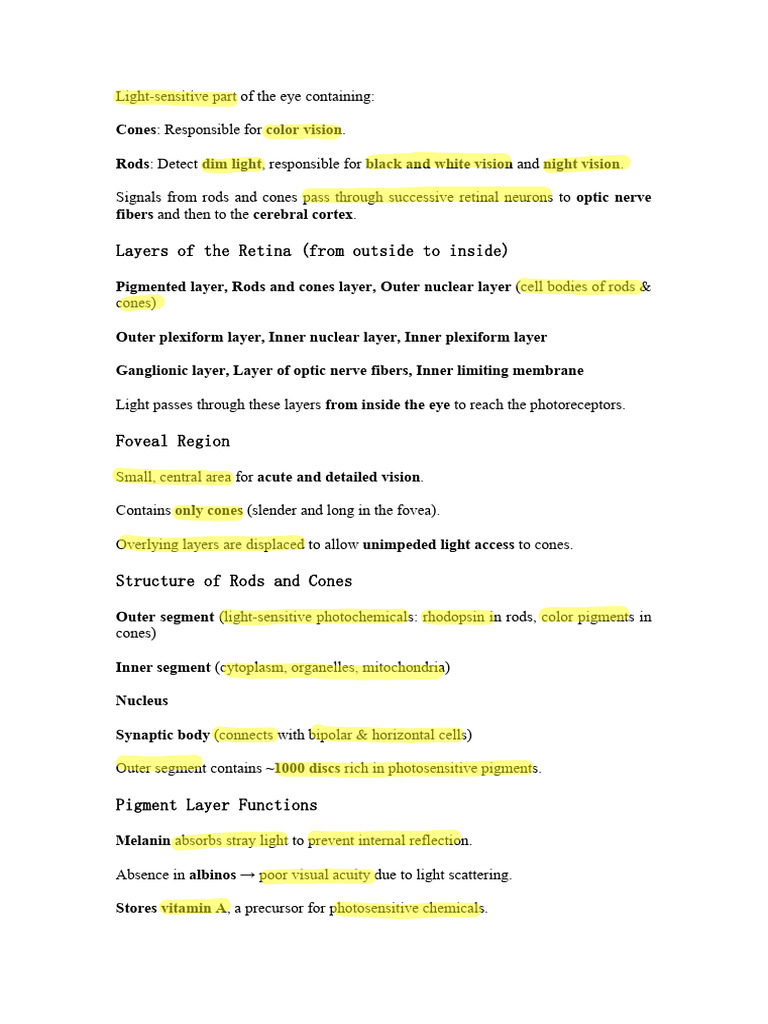 Light-sensitive part of the eye containing:

Cones: Responsible for color vision.

Rods: Detect dim light, responsible for black and white vision and night vision.

Signals from rods and cones pass through successive retinal neurons to optic nerve fibers and then to the cerebral cortex.

Layers of the Retina (from outside to inside)

Pigmented layer, Rods and cones layer, Outer nuclear layer (cell bodies of rods & cones)

Outer plexiform layer, Inner nuclear layer, Inner plexiform layer

Ganglionic layer, Layer of optic nerve fibers, Inner limiting membrane

Light passes through these layers from inside the eye to reach the photoreceptors.

Foveal Region

Small, central area for acute and detailed vision.

Contains only cones (slender and long in the fovea).

Overlying layers are displaced to allow unimpeded light access to cones.

Structure of Rods and Cones

Outer segment (light-sensitive photochemicals: rhodopsin in rods, color pigments in cones)

Inner segment (cytoplasm, organelles, mitochondria)

Nucleus

Synaptic body (connects with bipolar & horizontal cells)

Outer segment contains ~1000 discs rich in photosensitive pigments.

Pigment Layer Functions

Melanin absorbs stray light to prevent internal reflection.

Absence in albinos → poor visual acuity due to light scattering.

Stores vitamin A, a precursor for photosensitive chemicals.